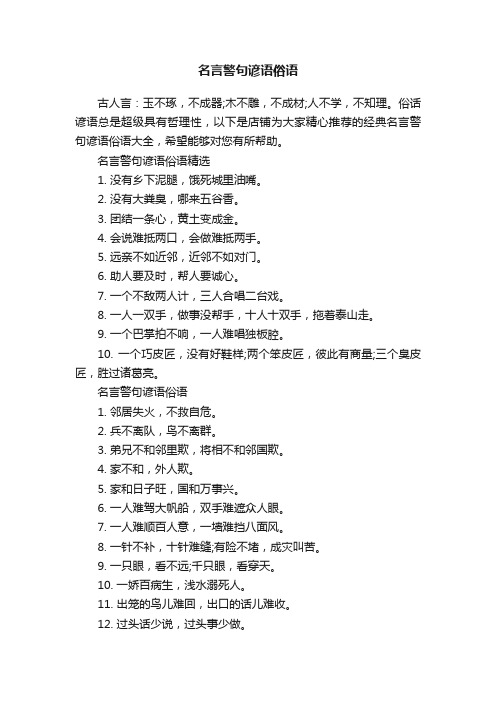 名言警句谚语俗语

古人言：玉不琢，不成器;木不雕，不成材;人不学，不知理。俗话谚语总是超级具有哲理性，以下是店铺为大家精心推荐的经典名言警句谚语俗语大全，希望能够对您有所帮助。

名言警句谚语俗语精选

1. 没有乡下泥腿，饿死城里油嘴。

2. 没有大粪臭，哪来五谷香。

3. 团结一条心，黄土变成金。

4. 会说难抵两口，会做难抵两手。

5. 远亲不如近邻，近邻不如对门。

6. 助人要及时，帮人要诚心。

7. 一个不敌两人计，三人合唱二台戏。

8. 一人一双手，做事没帮手，十人十双手，拖着泰山走。

9. 一个巴掌拍不响，一人难唱独板腔。

10. 一个巧皮匠，没有好鞋样;两个笨皮匠，彼此有商量;三个臭皮匠，胜过诸葛亮。

名言警句谚语俗语

1. 邻居失火，不救自危。

2. 兵不离队，鸟不离群。

3. 弟兄不和邻里欺，将相不和邻国欺。

4. 家不和，外人欺。

5. 家和日子旺，国和万事兴。

6. 一人难驾大帆船，双手难遮众人眼。

7. 一人难顺百人意，一墙难挡八面风。

8. 一针不补，十针难缝;有险不堵，成灾叫苦。

9. 一只眼，看不远;千只眼，看穿天。

10. 一娇百病生，浅水溺死人。

11. 出笼的鸟儿难回，出口的话儿难收。

12. 过头话少说，过头事少做。